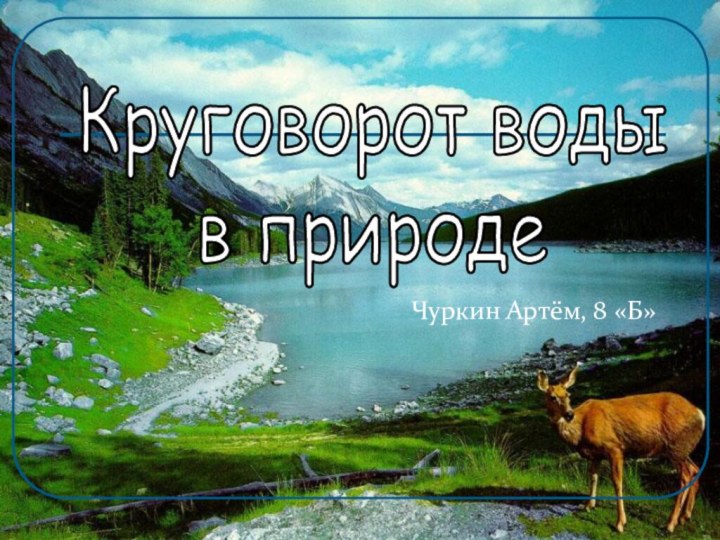 Круговорот воды в природе

Чуркин Артём, 8 «Б»